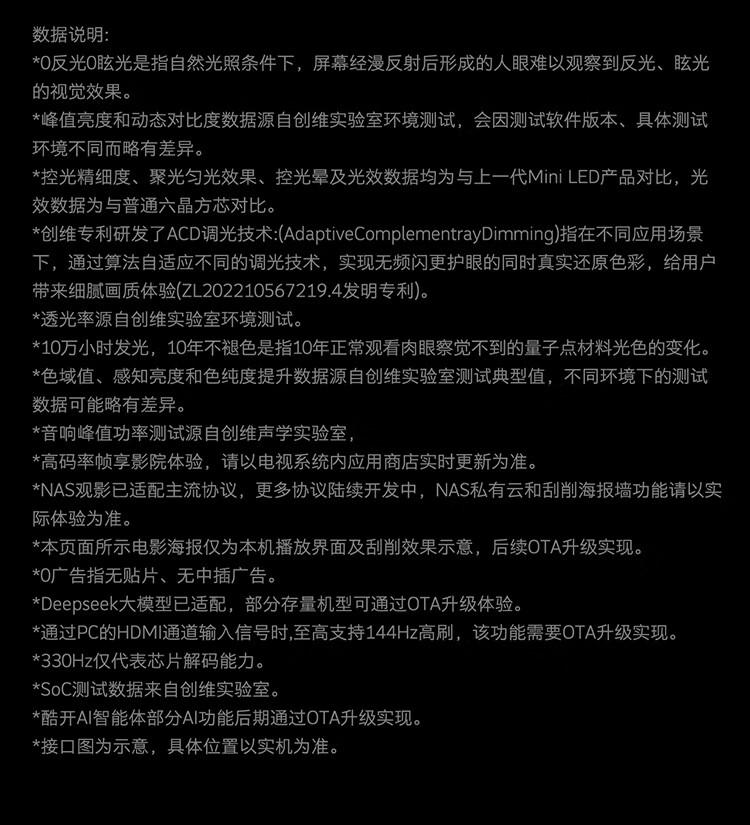 数据说明:
*0反光0眩光是指自然光照条件下，屏幕经漫反射后形成的人眼难以观察到反光、眩光的视觉效果。
*峰值亮度和动态对比度数据源自创维实验室环境测试，会因测试软件版本、具体测试环境不同而略有差异。
*控光精细度、聚光匀光效果、控光晕及光效数据均为与上一代Mini LED产品对比，光效数据为与普通六晶方芯对比。
*创维专利研发了ACD调光技术:(AdaptiveComplementrayDimming)指在不同应用场景下，通过算法自适应不同的调光技术，实现无频闪更护眼的同时真实还原色彩，给用户带来细腻画质体验(ZL202210567219.4发明专利)。
*透光率源自创维实验室环境测试。
*10万小时发光，10年不褪色是指10年正常观看肉眼察觉不到的量子点材料光色的变化。
*色域值、感知亮度和色纯度提升数据源自创维实验室测试典型值，不同环境下的测试数据可能略有差异。
*音响峰值功率测试源自创维声学实验室，
*高码率帧享影院体验，请以电视系统内应用商店实时更新为准。
*NAS观影已适配主流协议，更多协议陆续开发中，NAS私有云和刮削海报墙功能请以实际体验为准。
*本页面所示电影海报仅为本机播放界面及刮削效果示意，后续OTA升级实现。
*0广告指无贴片、无中插广告。
*Deepseek大模型已适配，部分存量机型可通过OTA升级体验。
*通过PC的HDMI通道输入信号时,至高支持144Hz高刷，该功能需要OTA升级实现。
*330Hz仅代表芯片解码能力。
*SoC测试数据来自创维实验室。
*酷开AI智能体部分AI功能后期通过OTA升级实现。
*接口图为示意，具体位置以实机为准。